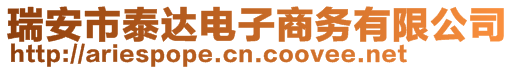 瑞安市泰达电子商务有限公司
http://ariespope.cn.coovee.net